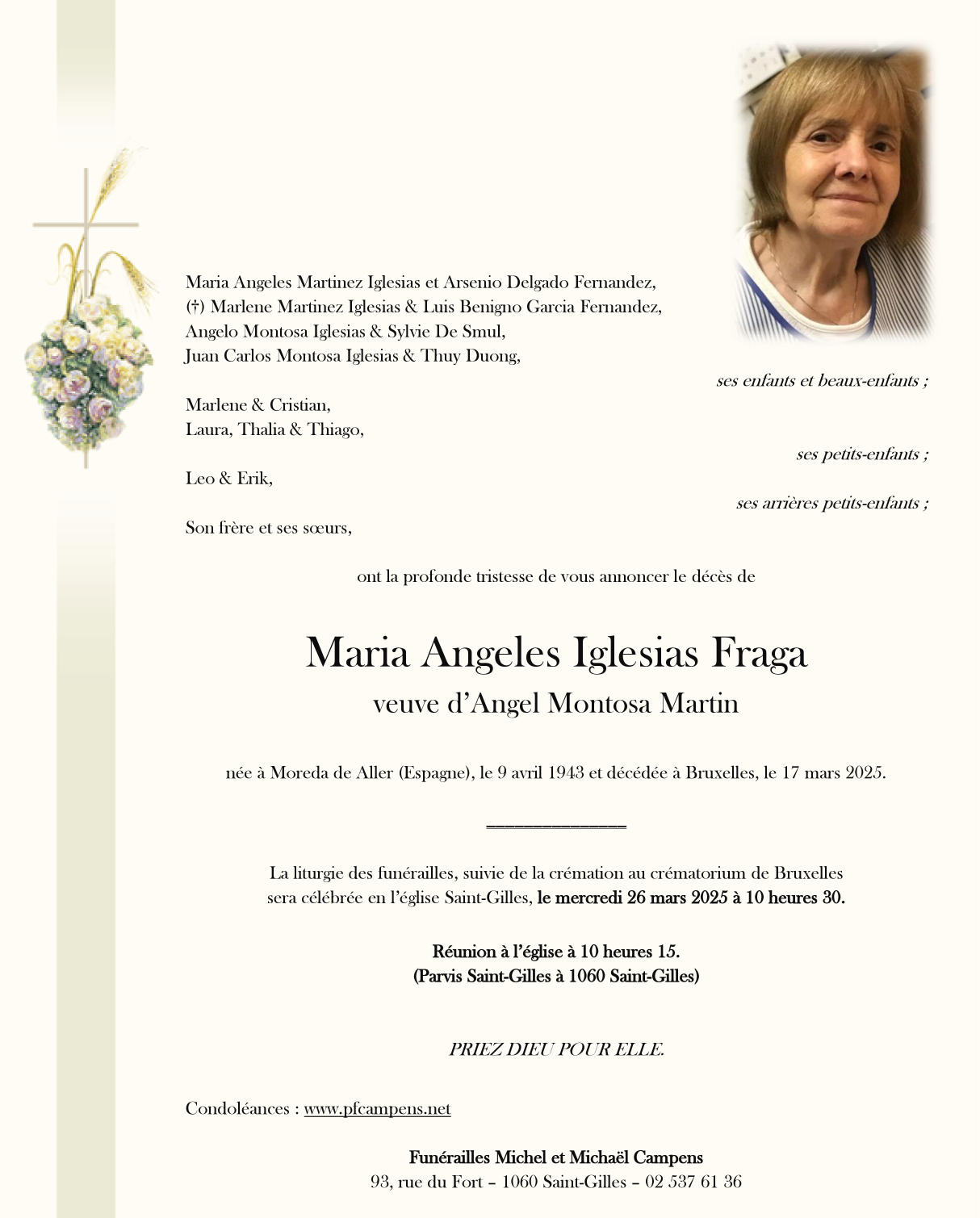 Maria Angeles Martinez Iglesias et Arsenio Delgado Fernandez,
(†) Marlene Martinez Iglesias & Luis Benigno Garcia Fernandez,
Angelo Montosa Iglesias & Sylvie De Smul,
Juan Carlos Montosa Iglesias & Thuy Duong,

ses enfants et beaux-enfants ;

Marlene & Cristian,
Laura, Thalia & Thiago,

ses petits-enfants ;

Leo & Erik,

ses arrières petits-enfants ;

Son frère et ses sœurs,

ont la profonde tristesse de vous annoncer le décès de

Maria Angeles Iglesias Fraga
veuve d'Angel Montosa Martin

née à Moreda de Aller (Espagne), le 9 avril 1943 et décédée à Bruxelles, le 17 mars 2025.

La liturgie des funérailles, suivie de la crémation au crématorium de Bruxelles sera célébrée en l'église Saint-Gilles, le mercredi 26 mars 2025 à 10 heures 30.

Réunion à l'église à 10 heures 15.
(Parvis Saint-Gilles à 1060 Saint-Gilles)

PRIEZ DIEU POUR ELLE.

Condoléances : www.pfcampens.net

Funérailles Michel et Michaël Campens
93, rue du Fort – 1060 Saint-Gilles – 02 537 61 36